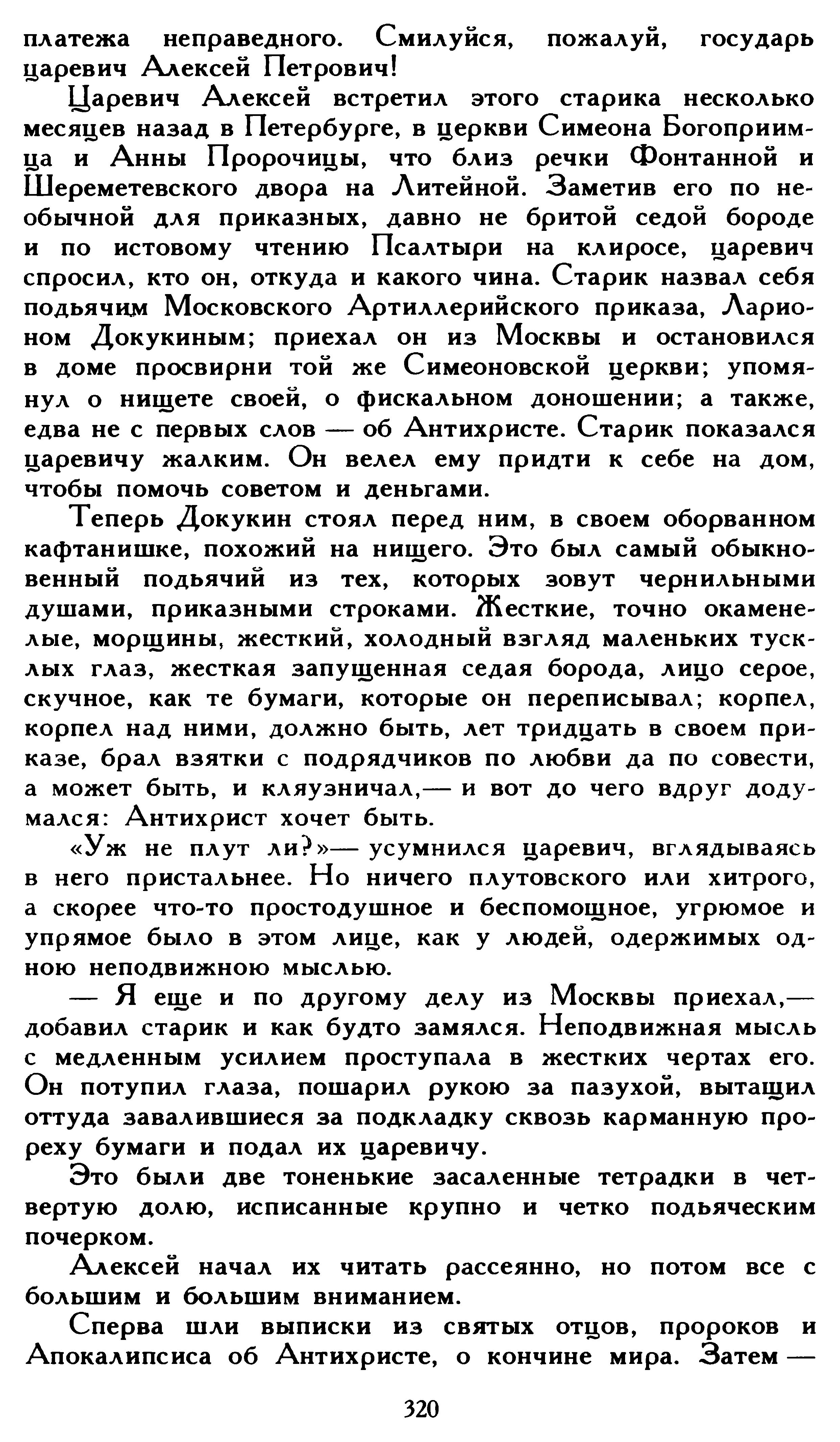 платежа неправедного. Смилуйся, пожалуй, государь царевич Алексей Петрович!

Царевич Алексей встретил этого старика несколько месяцев назад в Петербурге, в церкви Симеона Богоприимца и Анны Пророчицы, что близ речки Фонтанной и Шереметевского двора на Литейной. Заметив его по необычной для приказных, давно не бритой седой бороде и по истовому чтению Псалтыри на клиросе, царевич спросил, кто он, откуда и какого чина. Старик назвал себя подьячим Московского Артиллерийского приказа, Ларионом Докукиным; приехал он из Москвы и остановился в доме просвирни той же Симеоновской церкви; упомянул о нищете своей, о фискальном доношении; а также, едва не с первых слов — об Антихристе. Старик показался царевичу жалким. Он велел ему придти к себе на дом, чтобы помочь советом и деньгами.

Теперь Докукин стоял перед ним, в своем оборванном кафтанишке, похожий на нищего. Это был самый обыкновенный подьячий из тех, которых зовут чернильными душами, приказными строками. Жесткие, точно окаменелые, морщины, жесткий, холодный взгляд маленьких тусклых глаз, жесткая запущенная седая борода, лицо серое, скучное, как те бумаги, которые он переписывал; корпел, корпел над ними, должно быть, лет тридцать в своем приказе, брал взятки с подрядчиков по любви да по совести, а может быть, и кляузничал,— и вот до чего вдруг додумался: Антихрист хочет быть.

«Уж не плут ли?»— усумнился царевич, вглядываясь в него пристальнее. Но ничего плутовского или хитрого, а скорее что-то простодушное и беспомощное, угрюмое и упрямое было в этом лице, как у людей, одержимых одною неподвижною мыслью.

— Я еще и по другому делу из Москвы приехал,— добавил старик и как будто замялся. Неподвижная мысль с медленным усилием проступала в жестких чертах его. Он потупил глаза, пошарил рукою за пазухой, вытащил оттуда завалившиеся за подкладку сквозь карманную прореху бумаги и подал их царевичу.

Это были две тоненькие засаленные тетрадки в четвертую долю, исписанные крупно и четко подьяческим почерком.

Алексей начал их читать рассеянно, но потом все с большим и большим вниманием.

Сперва шли выписки из святых отцов, пророков и Апокалипсиса об Антихристе, о кончине мира. Затем —

320